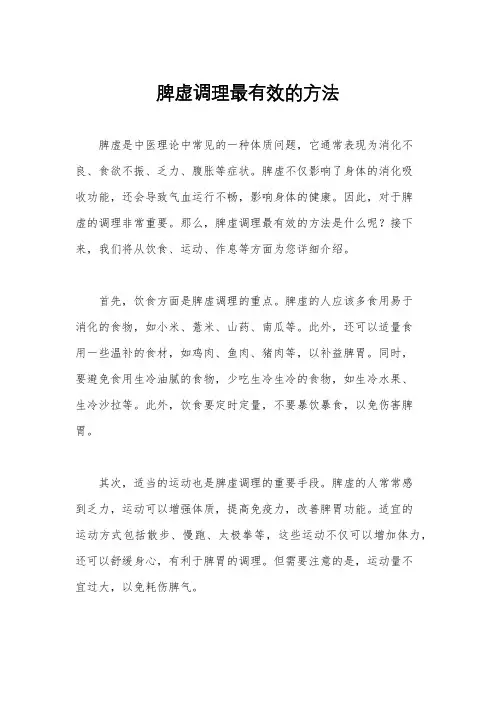 脾虚调理最有效的方法

脾虚是中医理论中常见的一种体质问题，它通常表现为消化不良、食欲不振、乏力、腹胀等症状。脾虚不仅影响了身体的消化吸收功能，还会导致气血运行不畅，影响身体的健康。因此，对于脾虚的调理非常重要。那么，脾虚调理最有效的方法是什么呢？接下来，我们将从饮食、运动、作息等方面为您详细介绍。

首先，饮食方面是脾虚调理的重点。脾虚的人应该多食用易于消化的食物，如小米、薏米、山药、南瓜等。此外，还可以适量食用一些温补的食材，如鸡肉、鱼肉、猪肉等，以补益脾胃。同时，要避免食用生冷油腻的食物，少吃生冷生冷的食物，如生冷水果、生冷沙拉等。此外，饮食要定时定量，不要暴饮暴食，以免伤害脾胃。

其次，适当的运动也是脾虚调理的重要手段。脾虚的人常常感到乏力，运动可以增强体质，提高免疫力，改善脾胃功能。适宜的运动方式包括散步、慢跑、太极拳等，这些运动不仅可以增加体力，还可以舒缓身心，有利于脾胃的调理。但需要注意的是，运动量不宜过大，以免耗伤脾气。